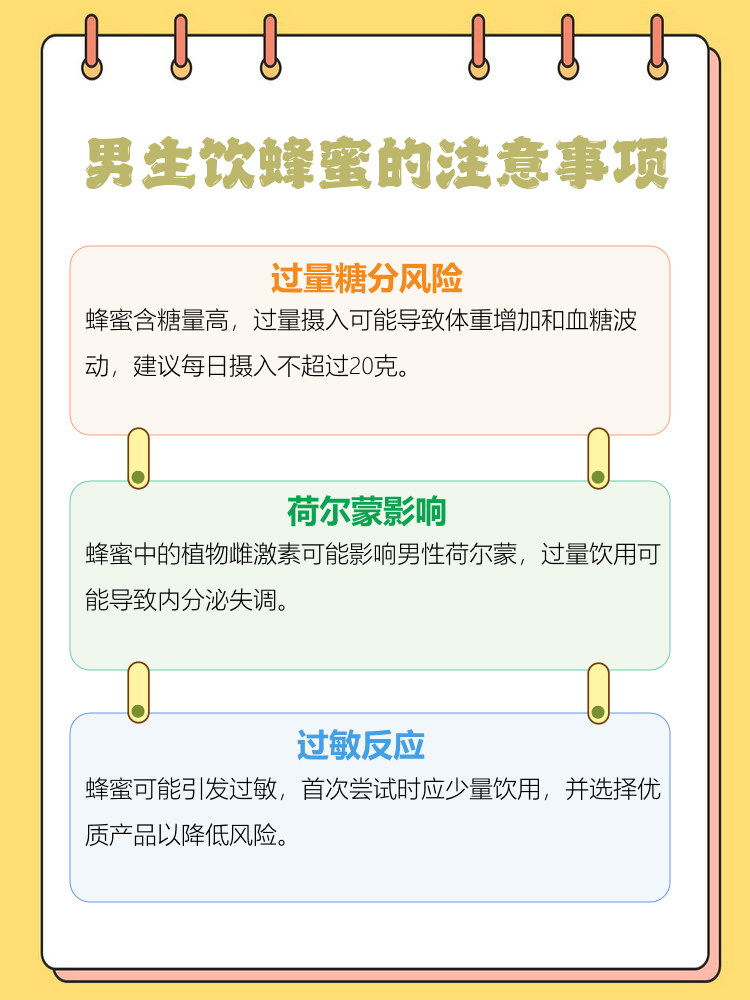 男生饮蜂蜜的注意事项

过量糖分风险

蜂蜜含糖量高，过量摄入可能导致体重增加和血糖波动，建议每日摄入不超过20克。

荷尔蒙影响

蜂蜜中的植物雌激素可能影响男性荷尔蒙，过量饮用可能导致内分泌失调。

过敏反应

蜂蜜可能引发过敏，首次尝试时应少量饮用，并选择优质产品以降低风险。